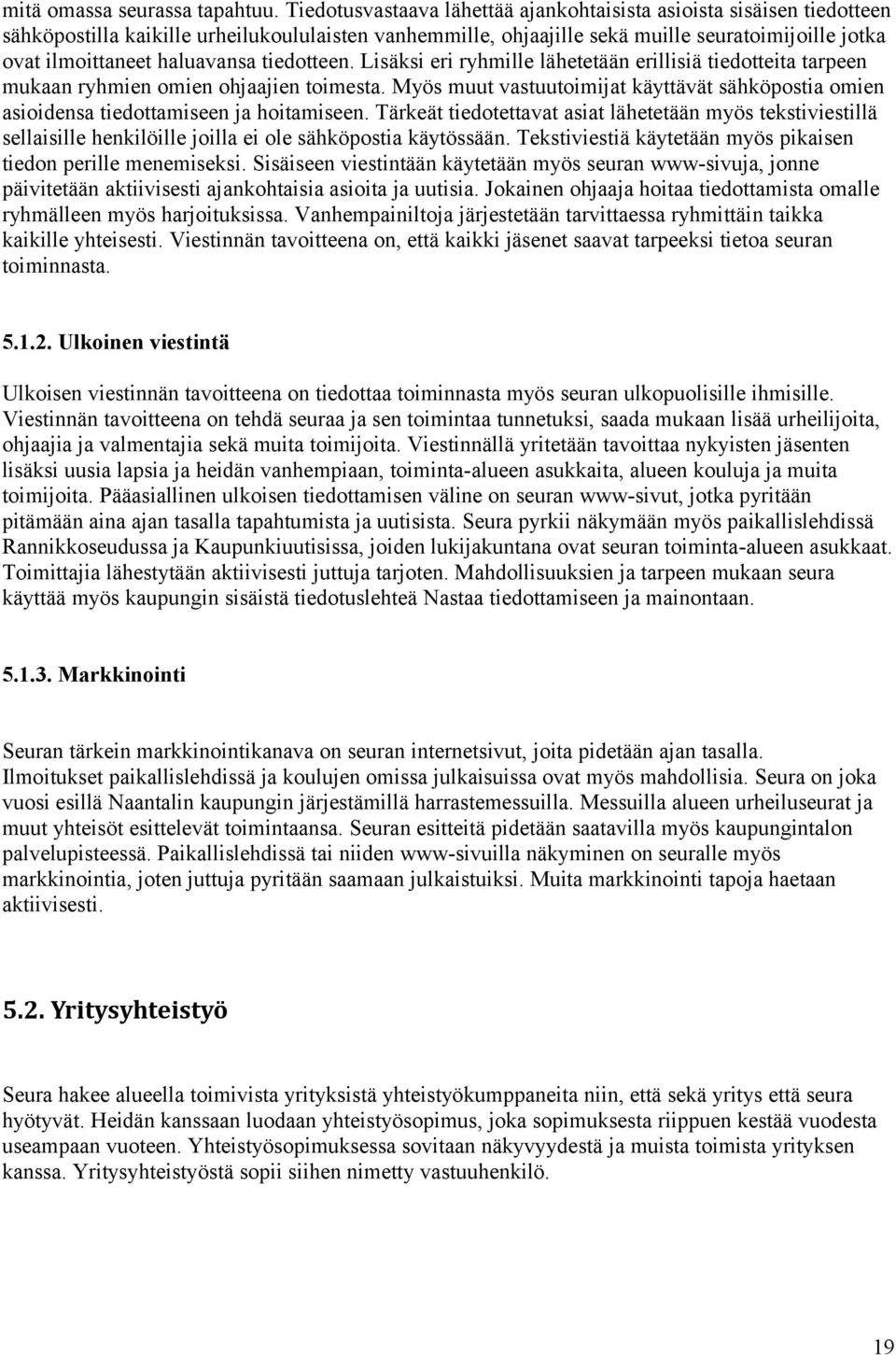 mitä omassa seurassa tapahtuu. Tiedotusvastaava lähettää ajankohtaisista asioista sisäisen tiedotteen sähköpostilla kaikille urheilukoululaisten vanhemmille, ohjaajille sekä muille seuratoimijoille jotka ovat ilmoittaneet haluavansa tiedotteen. Lisäksi eri ryhmille lähetetään erillisiä tiedotteita tarpeen mukaan ryhmien omien ohjaajien toimesta. Myös muut vastuutoimijat käyttävät sähköpostia omien asioidensa tiedottamiseen ja hoitamiseen. Tärkeät tiedotettavat asiat lähetetään myös tekstiviestillä sellaisille henkilöille joilla ei ole sähköpostia käytössään. Tekstiviestiä käytetään myös pikaisen tiedon perille menemiseksi. Sisäiseen viestintään käytetään myös seuran www-sivuja, jonne päivitetään aktiivisesti ajankohtaisia asioita ja uutisia. Jokainen ohjaaja hoitaa tiedottamista omalle ryhmälleen myös harjoituksissa. Vanhempainiltoja järjestetään tarvittaessa ryhmittäin taikka kaikille yhteisesti. Viestinnän tavoitteena on, että kaikki jäsenet saavat tarpeeksi tietoa seuran toiminnasta.

5.1.2. Ulkoinen viestintä

Ulkoisen viestinnän tavoitteena on tiedottaa toiminnasta myös seuran ulkopuolisille ihmisille. Viestinnän tavoitteena on tehdä seuraa ja sen toimintaa tunnetuksi, saada mukaan lisää urheilijoita, ohjaajia ja valmentajia sekä muita toimijoita. Viestinnällä yritetään tavoittaa nykyisten jäsenten lisäksi uusia lapsia ja heidän vanhempiaan, toiminta-alueen asukkaita, alueen kouluja ja muita toimijoita. Pääasiallinen ulkoisen tiedottamisen väline on seuran www-sivut, jotka pyritään pitämään aina ajan tasalla tapahtumista ja uutisista. Seura pyrkii näkymään myös paikallislehdissä Rannikkoseudussa ja Kaupunkiuutisissa, joiden lukijakuntana ovat seuran toiminta-alueen asukkaat. Toimittajia lähestytään aktiivisesti juttuja tarjoten. Mahdollisuuksien ja tarpeen mukaan seura käyttää myös kaupungin sisäistä tiedotuslehteä Nastaa tiedottamiseen ja mainontaan.

5.1.3. Markkinointi

Seuran tärkein markkinointikanava on seuran internetsivut, joita pidetään ajan tasalla. Ilmoitukset paikallislehdissä ja koulujen omissa julkaisuissa ovat myös mahdollisia. Seura on joka vuosi esillä Naantalin kaupungin järjestämillä harrastemessuilla. Messuilla alueen urheiluseurat ja muut yhteisöt esittelevät toimintaansa. Seuran esitteitä pidetään saatavilla myös kaupungintalon palvelupisteessä. Paikallislehdissä tai niiden www-sivuilla näkyminen on seuralle myös markkinointia, joten juttuja pyritään saamaan julkaistuiksi. Muita markkinointi tapoja haetaan aktiivisesti.

5.2. Yritysyhteistyö

Seura hakee alueella toimivista yrityksistä yhteistyökumppaneita niin, että sekä yritys että seura hyötyvät. Heidän kanssaan luodaan yhteistyösopimus, joka sopimuksesta riippuen kestää vuodesta useampaan vuoteen. Yhteistyösopimuksessa sovitaan näkyvyydestä ja muista toimista yrityksen kanssa. Yritysyhteistyöstä sopii siihen nimetty vastuuhenkilö.

19